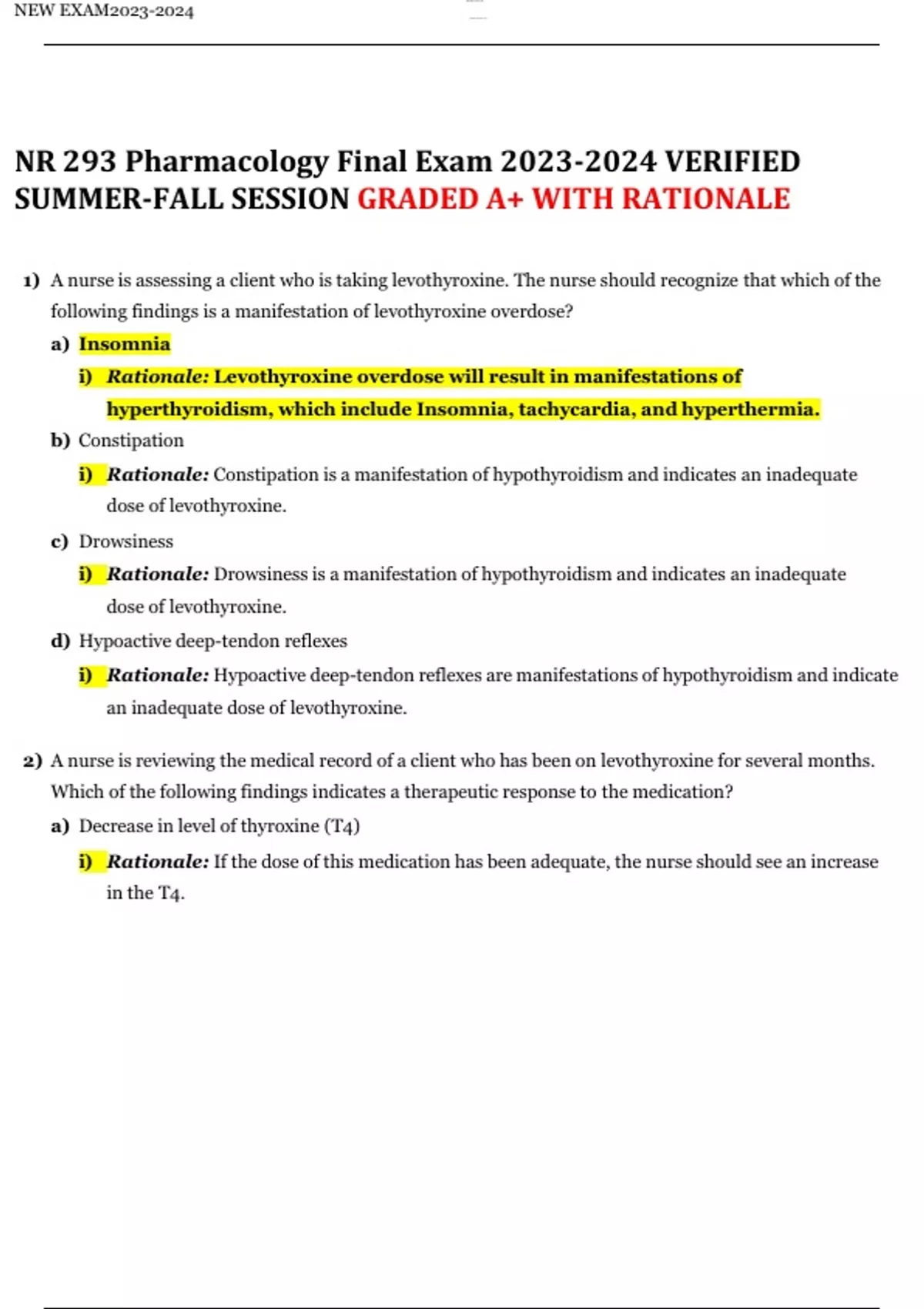 NEW EXAM2023-2024

NR 293 Pharmacology Final Exam 2023-2024 VERIFIED SUMMER-FALL SESSION GRADED A+ WITH RATIONALE

1) A nurse is assessing a client who is taking levothyroxine. The nurse should recognize that which of the following findings is a manifestation of levothyroxine overdose?

a) Insomnia

i) Rationale: Levothyroxine overdose will result in manifestations of hyperthyroidism, which include Insomnia, tachycardia, and hyperthermia.

b) Constipation

i) Rationale: Constipation is a manifestation of hypothyroidism and indicates an inadequate dose of levothyroxine.

c) Drowsiness

i) Rationale: Drowsiness is a manifestation of hypothyroidism and indicates an inadequate dose of levothyroxine.

d) Hypoactive deep-tendon reflexes

i) Rationale: Hypoactive deep-tendon reflexes are manifestations of hypothyroidism and indicate an inadequate dose of levothyroxine.

2) A nurse is reviewing the medical record of a client who has been on levothyroxine for several months. Which of the following findings indicates a therapeutic response to the medication?

a) Decrease in level of thyroxine (T4)

i) Rationale: If the dose of this medication has been adequate, the nurse should see an increase in the T4.